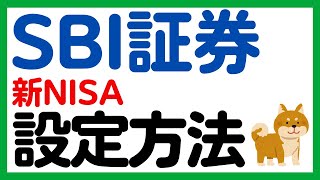 SBI証券
新NISA
設定方法